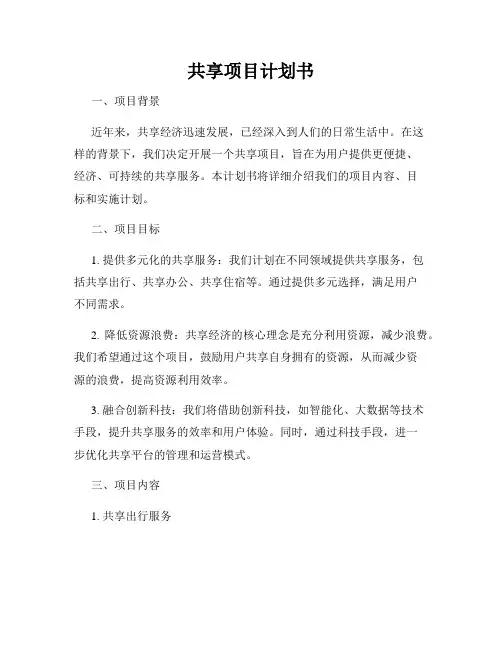 共享项目计划书

一、项目背景

近年来，共享经济迅速发展，已经深入到人们的日常生活中。在这样的背景下，我们决定开展一个共享项目，旨在为用户提供更便捷、经济、可持续的共享服务。本计划书将详细介绍我们的项目内容、目标和实施计划。

二、项目目标

1. 提供多元化的共享服务：我们计划在不同领域提供共享服务，包括共享出行、共享办公、共享住宿等。通过提供多元选择，满足用户不同需求。

2. 降低资源浪费：共享经济的核心理念是充分利用资源，减少浪费。我们希望通过这个项目，鼓励用户共享自身拥有的资源，从而减少资源的浪费，提高资源利用效率。

3. 融合创新科技：我们将借助创新科技，如智能化、大数据等技术手段，提升共享服务的效率和用户体验。同时，通过科技手段，进一步优化共享平台的管理和运营模式。

三、项目内容

1. 共享出行服务